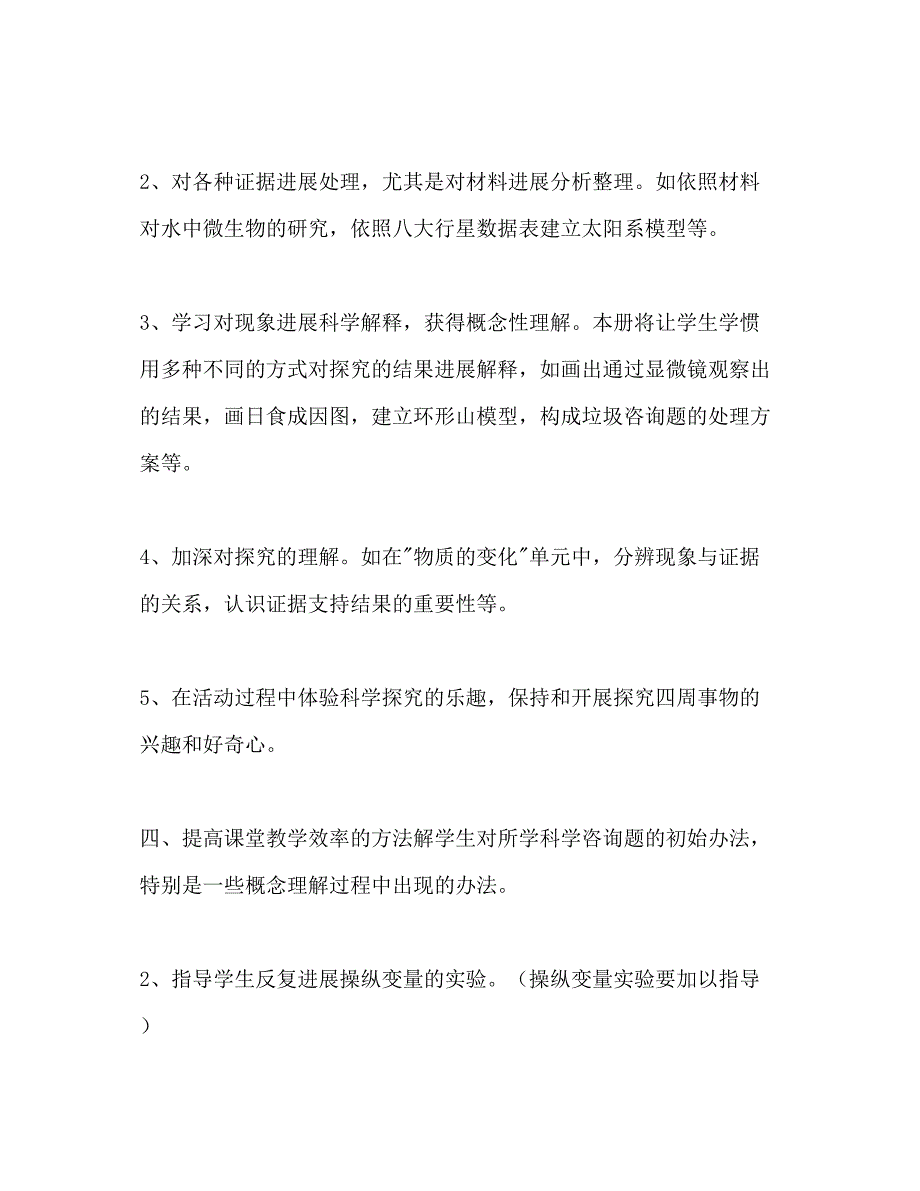 2、对各种证据进展处理，尤其是对材料进展分析整理。如依照材料对水中微生物的研究，依照八大行星数据表建立太阳系模型等。

3、学习对现象进展科学解释，获得概念性理解。本册将让学生学惯用多种不同的方式对探究的结果进展解释，如画出通过显微镜观察出的结果，画日食成因图，建立环形山模型，构成垃圾咨询题的处理方案等。

4、加深对探究的理解。如在"物质的变化"单元中，分辨现象与证据的关系，认识证据支持结果的重要性等。

5、在活动过程中体验科学探究的乐趣，保持和开展探究四周事物的兴趣和好奇心。

四、提高课堂教学效率的方法解学生对所学科学咨询题的初始办法，特别是一些概念理解过程中出现的办法。

2、指导学生反复进展操纵变量的实验。（操纵变量实验要加以指导）